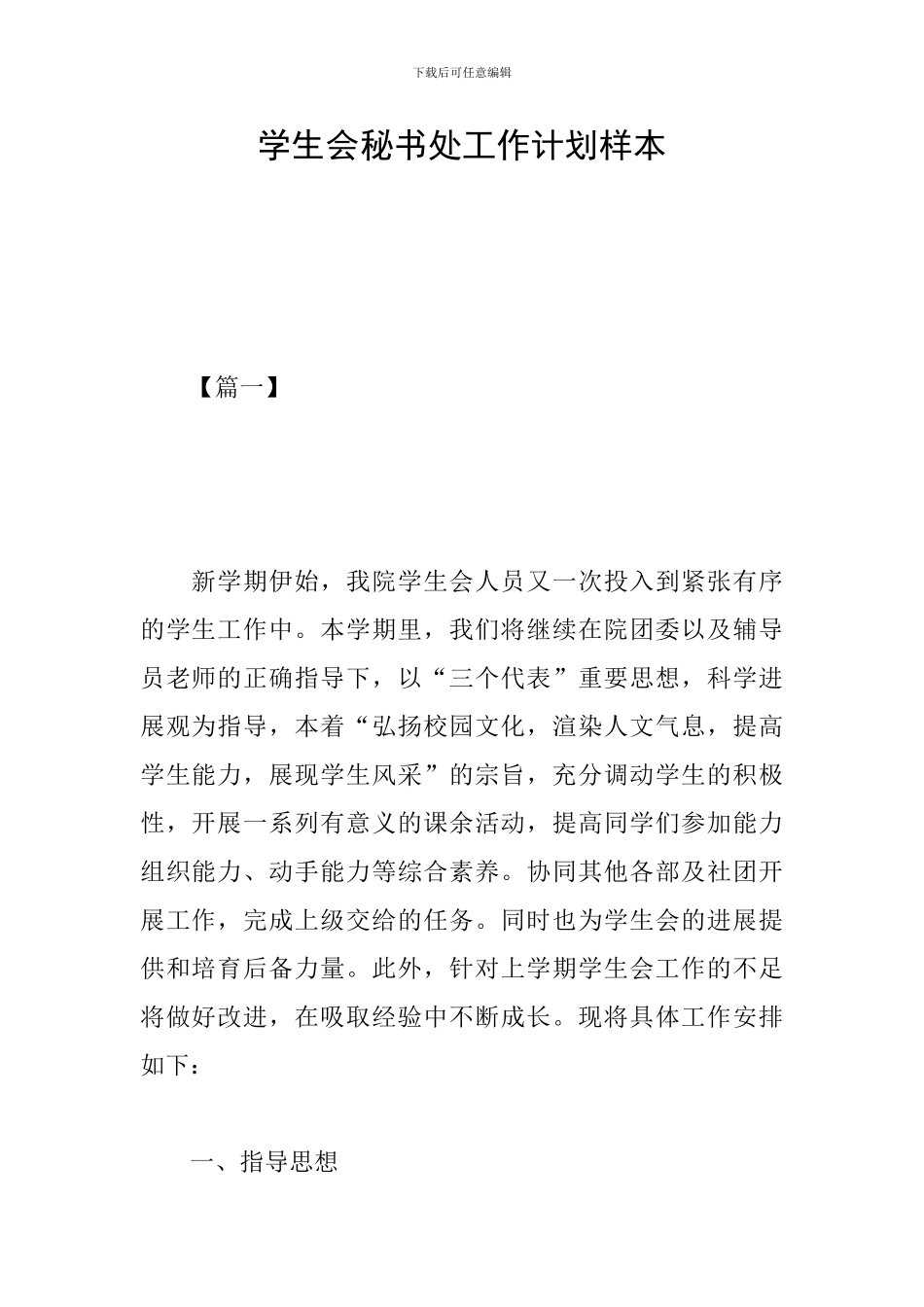 下载后可任意编辑

学生会秘书处工作计划样本

【篇一】

新学期伊始，我院学生会人员又一次投入到紧张有序的学生工作中。本学期里，我们将继续在院团委以及辅导员老师的正确指导下，以“三个代表”重要思想，科学进展观为指导，本着“弘扬校园文化，渲染人文气息，提高学生能力，展现学生风采”的宗旨，充分调动学生的积极性，开展一系列有意义的课余活动，提高同学们参加能力组织能力、动手能力等综合素养。协同其他各部及社团开展工作，完成上级交给的任务。同时也为学生会的进展提供和培育后备力量。此外，针对上学期学生会工作的不足将做好改进，在吸取经验中不断成长。现将具体工作安排如下：

一、指导思想